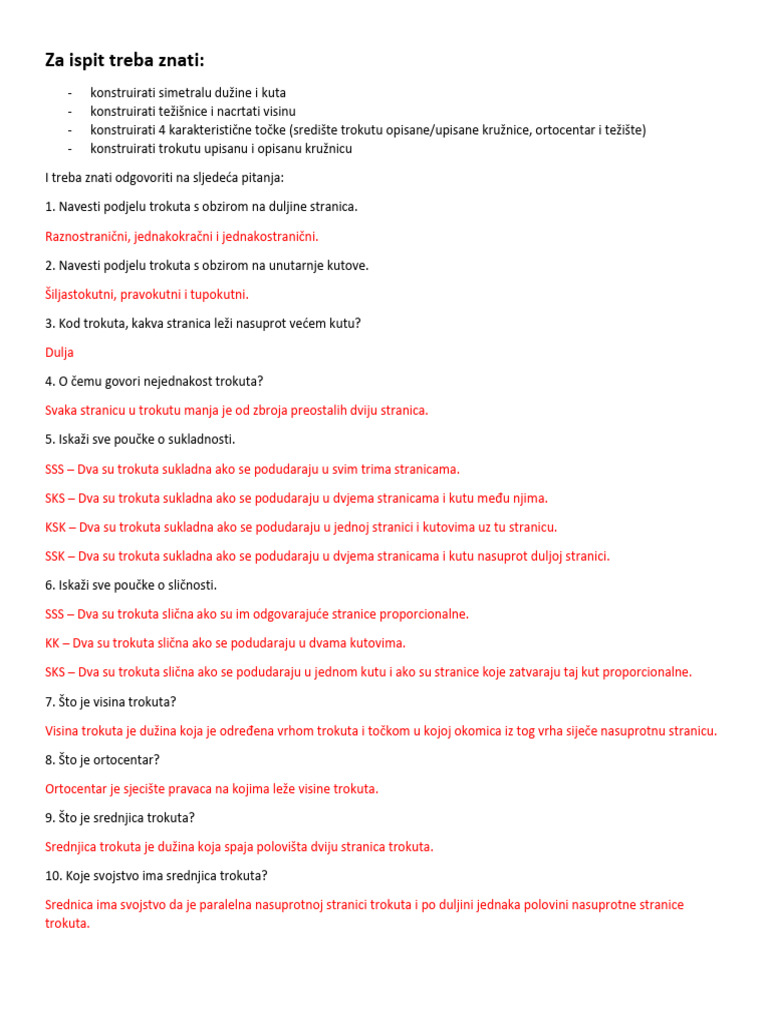 Za ispit treba znati:

- konstruirati simetralu dužine i kuta
- konstruirati težišnice i nacrtati visinu
- konstruirati 4 karakteristične točke (središte trokutu opisane/upisane kružnice, ortocentar i težište)
- konstruirati trokutu upisanu i opisanu kružnicu

I treba znati odgovoriti na sljedeća pitanja:

1. Navesti podjelu trokuta s obzirom na duljine stranica.

Raznostranični, jednakokračni i jednakostranični.

2. Navesti podjelu trokuta s obzirom na unutarnje kutove.

Šiljastokutni, pravokutni i tupokutni.

3. Kod trokuta, kakva stranica leži nasuprot većem kutu?

Dulja

4. O čemu govori nejednakost trokuta?

Svaka stranicu u trokutu manja je od zbroja preostalih dviju stranica.

5. Iskaži sve poučke o sukladnosti.

SSS – Dva su trokuta sukladna ako se podudaraju u svim trima stranicama.

SKS – Dva su trokuta sukladna ako se podudaraju u dvjema stranicama i kutu među njima.

KSK – Dva su trokuta sukladna ako se podudaraju u jednoj stranici i kutovima uz tu stranicu.

SSK – Dva su trokuta sukladna ako se podudaraju u dvjema stranicama i kutu nasuprot duljoj stranici.

6. Iskaži sve poučke o sličnosti.

SSS – Dva su trokuta slična ako su im odgovarajuće stranice proporcionalne.

KK – Dva su trokuta slična ako se podudaraju u dvama kutovima.

SKS – Dva su trokuta slična ako se podudaraju u jednom kutu i ako su stranice koje zatvaraju taj kut proporcionalne.

7. Što je visina trokuta?

Visina trokuta je dužina koja je određena vrhom trokuta i točkom u kojoj okomica iz tog vrha siječe nasuprotnu stranicu.

8. Što je ortocentar?

Ortocentar je sjecište pravaca na kojima leže visine trokuta.

9. Što je srednjica trokuta?

Srednjica trokuta je dužina koja spaja polovišta dviju stranica trokuta.

10. Koje svojstvo ima srednjica trokuta?

Srednica ima svojstvo da je paralelna nasuprotnoj stranici trokuta i po duljini jednaka polovini nasuprotne stranice trokuta.